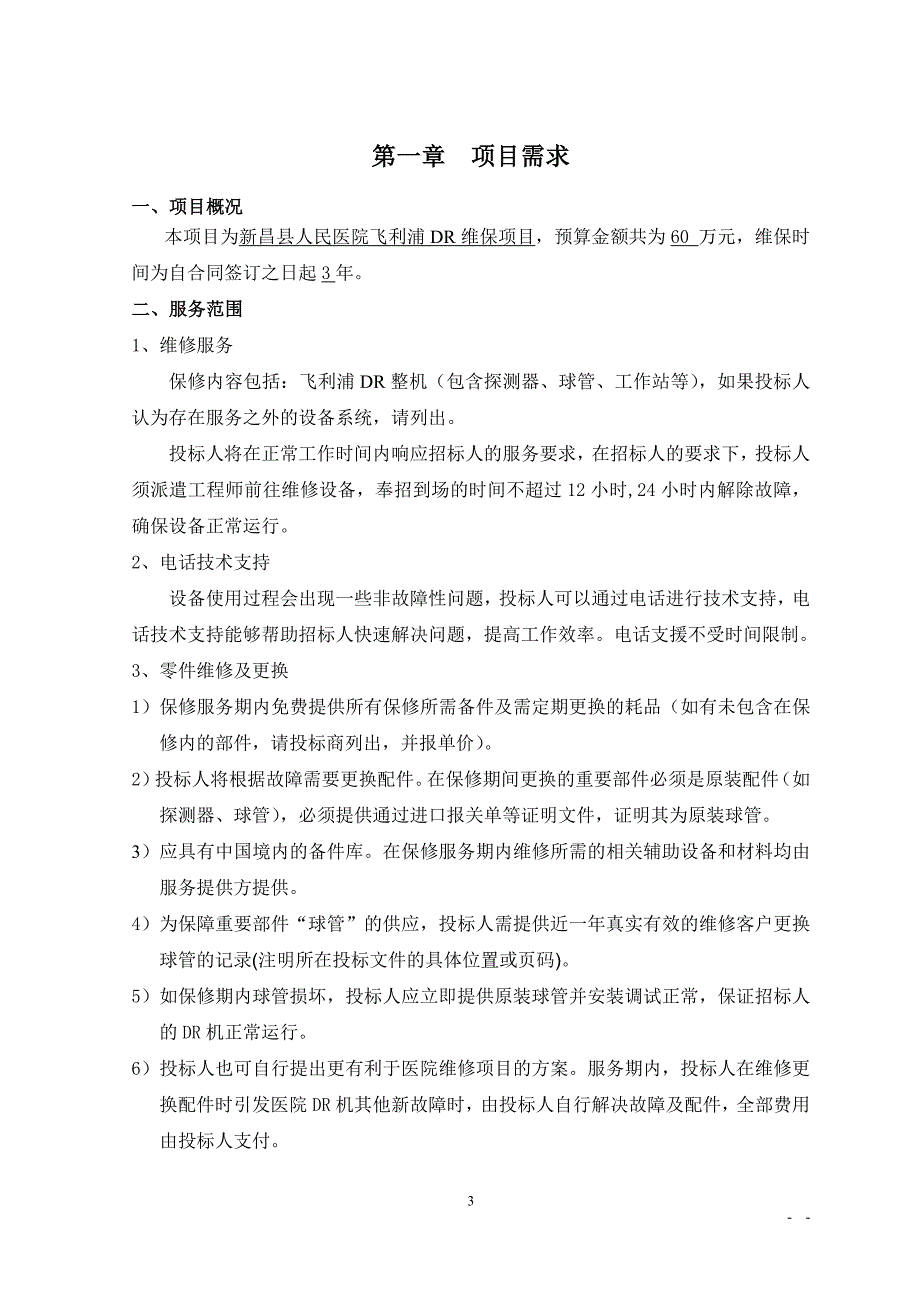 第一章　项目需求

一、项目概况

本项目为新昌县人民医院飞利浦 DR 维保项目，预算金额共为 60 万元，维保时间为自合同签订之日起 3 年。

二、服务范围

1、维修服务

保修内容包括：飞利浦 DR 整机（包含探测器、球管、工作站等），如果投标人认为存在服务之外的设备系统，请列出。

投标人将在正常工作时间内响应招标人的服务要求，在招标人的要求下，投标人须派遣工程师前往维修设备，奉招到场的时间不超过 12 小时,24 小时内解除故障，确保设备正常运行。

2、电话技术支持

设备使用过程会出现一些非故障性问题，投标人可以通过电话进行技术支持，电话技术支持能够帮助招标人快速解决问题，提高工作效率。电话支援不受时间限制。

3、零件维修及更换

1）保修服务期内免费提供所有保修所需备件及需定期更换的耗品（如有未包含在保修内的部件，请投标商列出，并报单价）。

2）投标人将根据故障需要更换配件。在保修期间更换的重要部件必须是原装配件（如探测器、球管），必须提供通过进口报关单等证明文件，证明其为原装球管。

3）应具有中国境内的备件库。在保修服务期内维修所需的相关辅助设备和材料均由服务提供方提供。

4）为保障重要部件“球管”的供应，投标人需提供近一年真实有效的维修客户更换球管的记录(注明所在投标文件的具体位置或页码)。

5）如保修期内球管损坏，投标人应立即提供原装球管并安装调试正常，保证招标人的 DR 机正常运行。

6）投标人也可自行提出更有利于医院维修项目的方案。服务期内，投标人在维修更换配件时引发医院 DR 机其他新故障时，由投标人自行解决故障及配件，全部费用由投标人支付。

3

- -